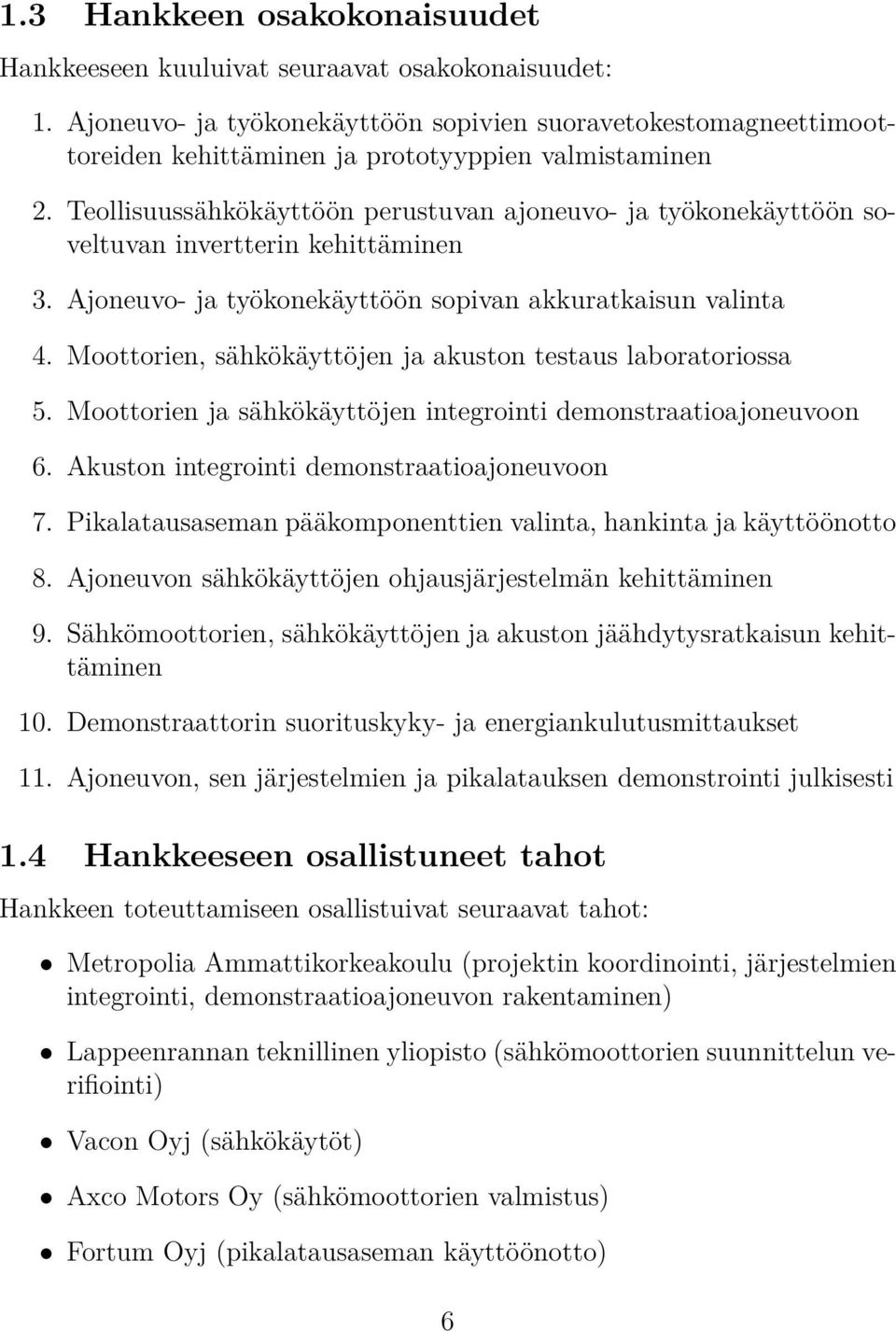 1.3 Hankkeen osakokonaisuudet

Hankkeeseen kuuluivat seuraavat osakokonaisuudet:

1. Ajoneuvo- ja työkonekäyttöön sopivien suoravetokestomagneettimoottoreiden kehittäminen ja prototyyppien valmistaminen

2. Teollisuussähkökäyttöön perustuvan ajoneuvo- ja työkonekäyttöön soveltuvan invertterin kehittäminen

3. Ajoneuvo- ja työkonekäyttöön sopivan akkuratkaisun valinta

4. Moottorien, sähkökäyttöjen ja akuston testaus laboratoriossa

5. Moottorien ja sähkökäyttöjen integrointi demonstraatioajoneuvoon

6. Akuston integrointi demonstraatioajoneuvoon

7. Pikalatausaseman pääkomponenttien valinta, hankinta ja käyttöönotto

8. Ajoneuvon sähkökäyttöjen ohjausjärjestelmän kehittäminen

9. Sähkömoottorien, sähkökäyttöjen ja akuston jäähdytysratkaisun kehittäminen

10. Demonstraattorin suorituskyky- ja energiankulutusmittaukset

11. Ajoneuvon, sen järjestelmien ja pikalatauksen demonstrointi julkisesti

1.4 Hankkeeseen osallistuneet tahot

Hankkeen toteuttamiseen osallistuivat seuraavat tahot:

• Metropolia Ammattikorkeakoulu (projektin koordinointi, järjestelmien integrointi, demonstraatioajoneuvon rakentaminen)

• Lappeenrannan teknillinen yliopisto (sähkömoottorien suunnittelun verifiointi)

• Vacon Oyj (sähkökäytöt)

• Axco Motors Oy (sähkömoottorien valmistus)

• Fortum Oyj (pikalatausaseman käyttöönotto)

6